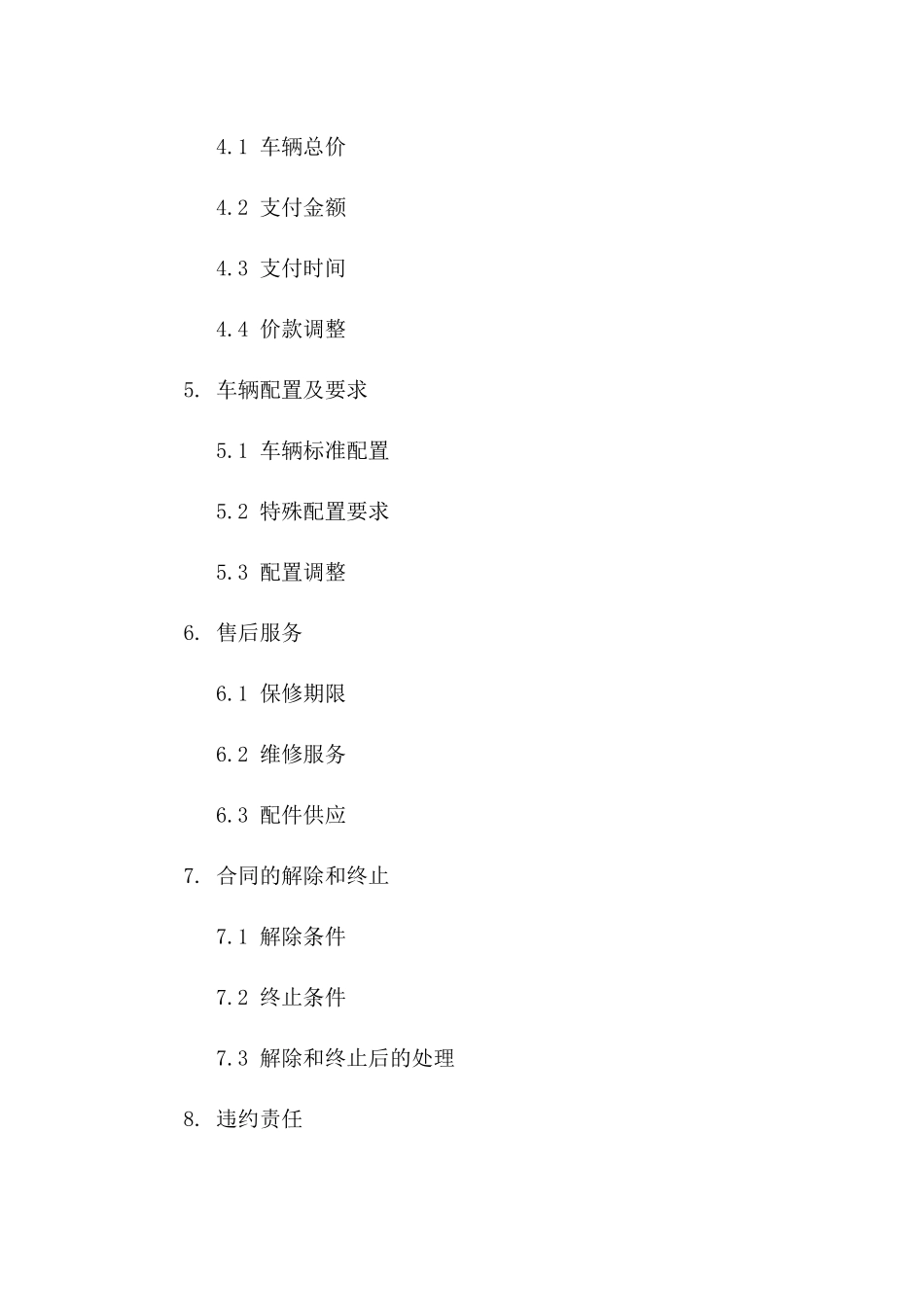 4.1 车辆总价

4.2 支付金额

4.3 支付时间

4.4 价款调整

5. 车辆配置及要求

5.1 车辆标准配置

5.2 特殊配置要求

5.3 配置调整

6. 售后服务

6.1 保修期限

6.2 维修服务

6.3 配件供应

7. 合同的解除和终止

7.1 解除条件

7.2 终止条件

7.3 解除和终止后的处理

8. 违约责任